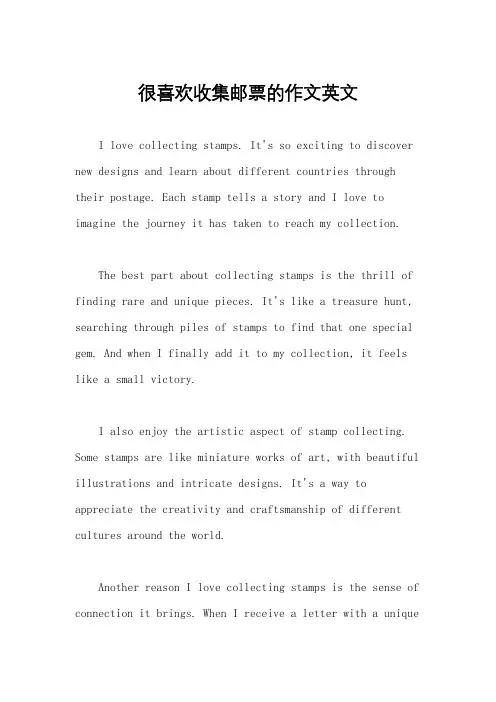 很喜欢收集邮票的作文英文

I love collecting stamps. It's so exciting to discover new designs and learn about different countries through their postage. Each stamp tells a story and I love to imagine the journey it has taken to reach my collection.

The best part about collecting stamps is the thrill of finding rare and unique pieces. It's like a treasure hunt, searching through piles of stamps to find that one special gem. And when I finally add it to my collection, it feels like a small victory.

I also enjoy the artistic aspect of stamp collecting. Some stamps are like miniature works of art, with beautiful illustrations and intricate designs. It's a way to appreciate the creativity and craftsmanship of different cultures around the world.

Another reason I love collecting stamps is the sense of connection it brings. When I receive a letter with a unique